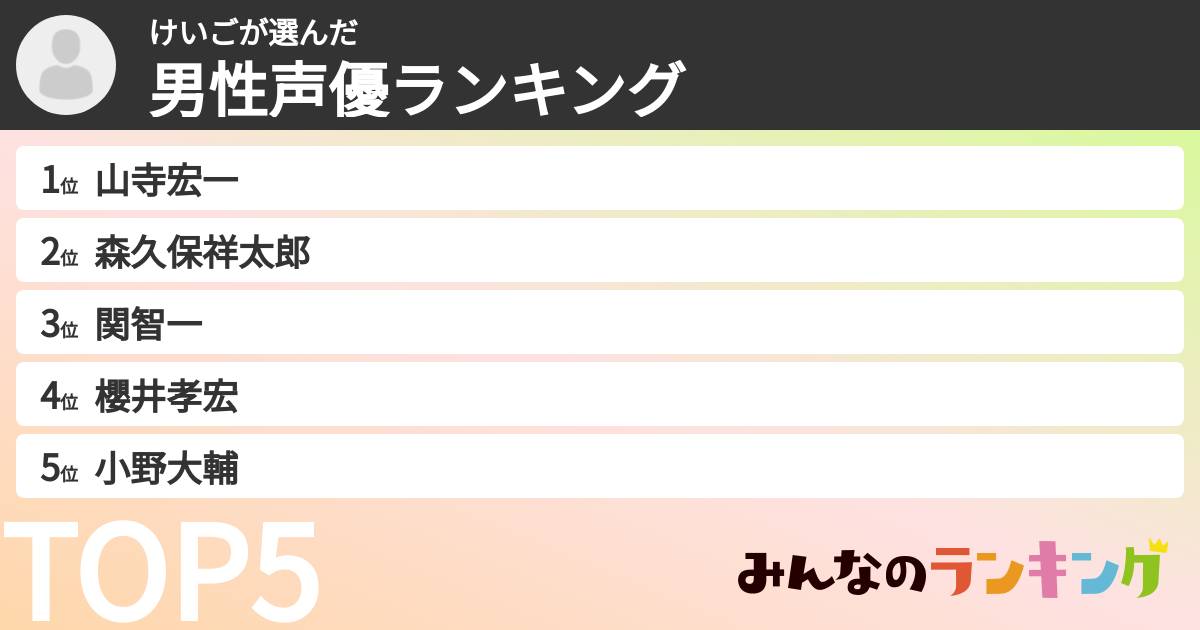 けいごが選んだ
男性声優ランキング

1位 山寺宏一
2位 森久保祥太郎
3位 関智一
4位 櫻井孝宏
5位 小野大輔

TOP5

みんなのランキング